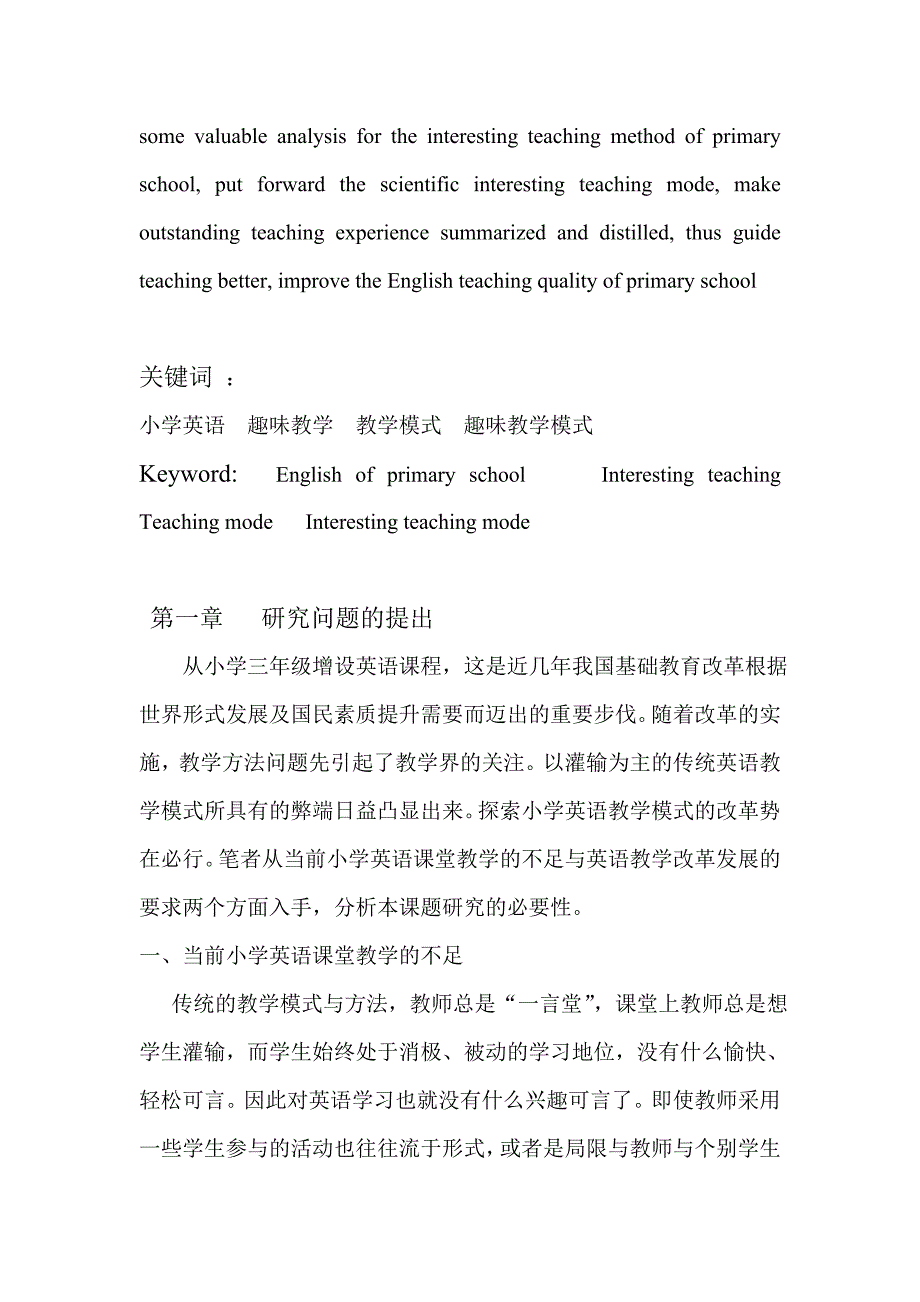 some valuable analysis for the interesting teaching method of primary school, put forward the scientific interesting teaching mode, make outstanding teaching experience summarized and distilled, thus guide teaching better, improve the English teaching quality of primary school

关键词 ：
小学英语 趣味教学 教学模式 趣味教学模式
Keyword: English of primary school Interesting teaching Teaching mode Interesting teaching mode

第一章 研究问题的提出
从小学三年级增设英语课程，这是近几年我国基础教育改革根据世界形式发展及国民素质提升需要而迈出的重要步伐。随着改革的实施，教学方法问题先引起了教学界的关注。以灌输为主的传统英语教学模式所具有的弊端日益凸显出来。探索小学英语教学模式的改革势在必行。笔者从当前小学英语课堂教学的不足与英语教学改革发展的要求两个方面入手，分析本课题研究的必要性。
一、当前小学英语课堂教学的不足
传统的教学模式与方法，教师总是“一言堂”，课堂上教师总是想学生灌输，而学生始终处于消极、被动的学习地位，没有什么愉快、轻松可言。因此对英语学习也就没有什么兴趣可言了。即使教师采用一些学生参与的活动也往往流于形式，或者是局限与教师与个别学生